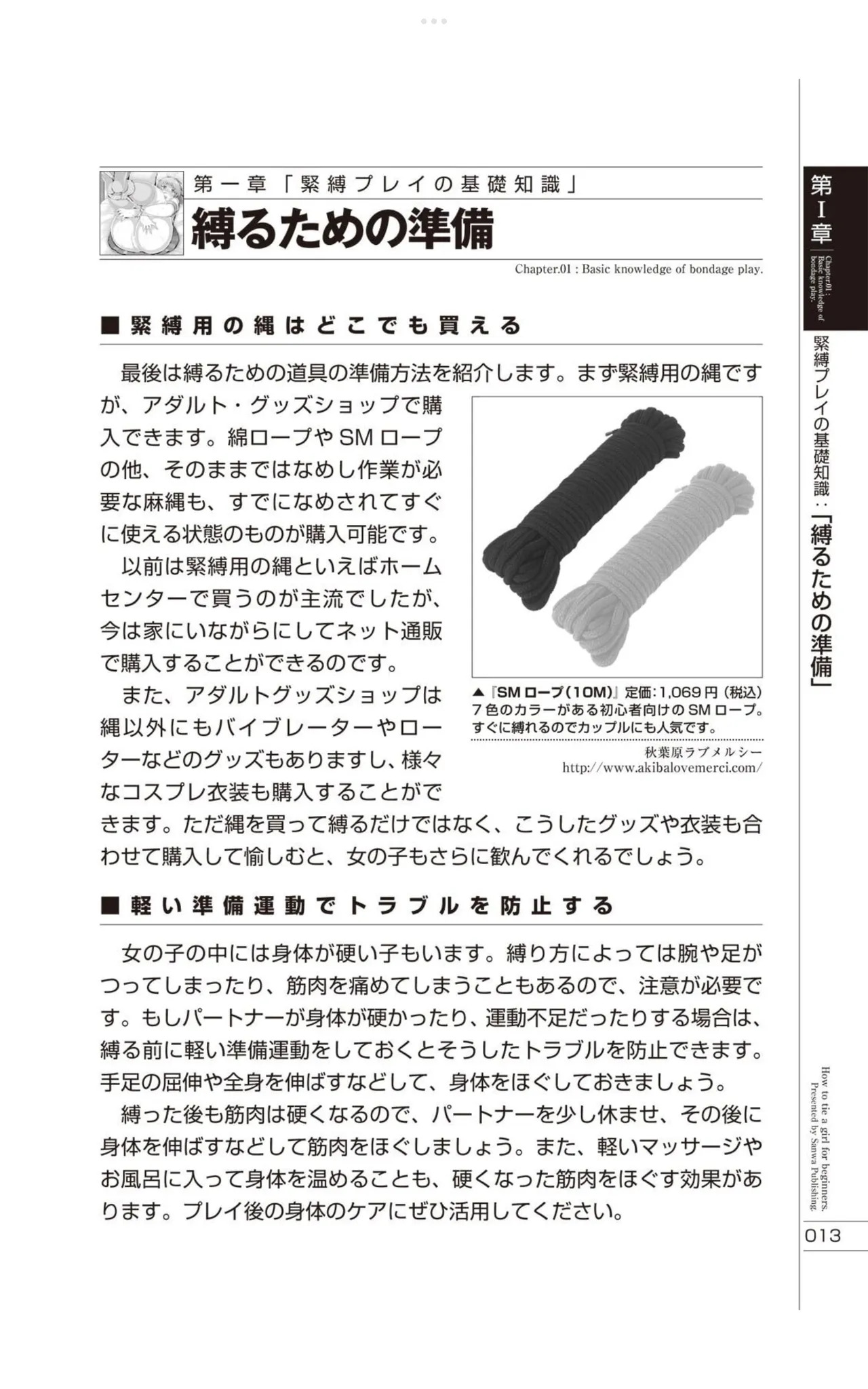 第一章「緊縛プレイの基礎知識」
縛るための準備
Chapter.01 : Basic knowledge of bondage play.

■緊縛用の縄はどこでも買える

最後は縛るための道具の準備方法を紹介します。まず緊縛用の縄ですが、アダルト・グッズショップで購入できます。綿ロープやSMロープの他、そのままではなめし作業が必要な麻縄も、すでになめされてすぐに使える状態のものが購入可能です。

以前は緊縛用の縄といえばホームセンターで買うのが主流でしたが、今は家にいながらにしてネット通販で購入することができるのです。

また、アダルトグッズショップは縄以外にもバイブレーターやローターなどのグッズもありますし、様々なコスプレ衣装も購入することができます。ただ縄を買って縛るだけではなく、こうしたグッズや衣装も合わせて購入して愉しむと、女の子もさらに歓んでくれるでしょう。

▲『SMロープ(10M)』定価:1,069円(税込)
7色のカラーがある初心者向けのSMロープ。すぐに縛れるのでカップルにも人気です。
秋葉原ラブメルシー
http://www.akibalovemerci.com/

■軽い準備運動でトラブルを防止する

女の子の中には身体が硬い子もいます。縛り方によっては腕や足がつってしまったり、筋肉を痛めてしまうこともあるので、注意が必要です。もしパートナーが身体が硬かったり、運動不足だったりする場合は、縛る前に軽い準備運動をしておくとそうしたトラブルを防止できます。手足の屈伸や全身を伸ばすなどして、身体をほぐしておきましょう。

縛った後も筋肉は硬くなるので、パートナーを少し休ませ、その後に身体を伸ばすなどして筋肉をほぐしましょう。また、軽いマッサージやお風呂に入って身体を温めることも、硬くなった筋肉をほぐす効果があります。プレイ後の身体のケアにぜひ活用してください。

第I章
Chapter.01 : Basic knowledge of bondage play.
緊縛プレイの基礎知識:「縛るための準備」
How to tie a girl for beginners. Presented by Sanwa Publishing.
013